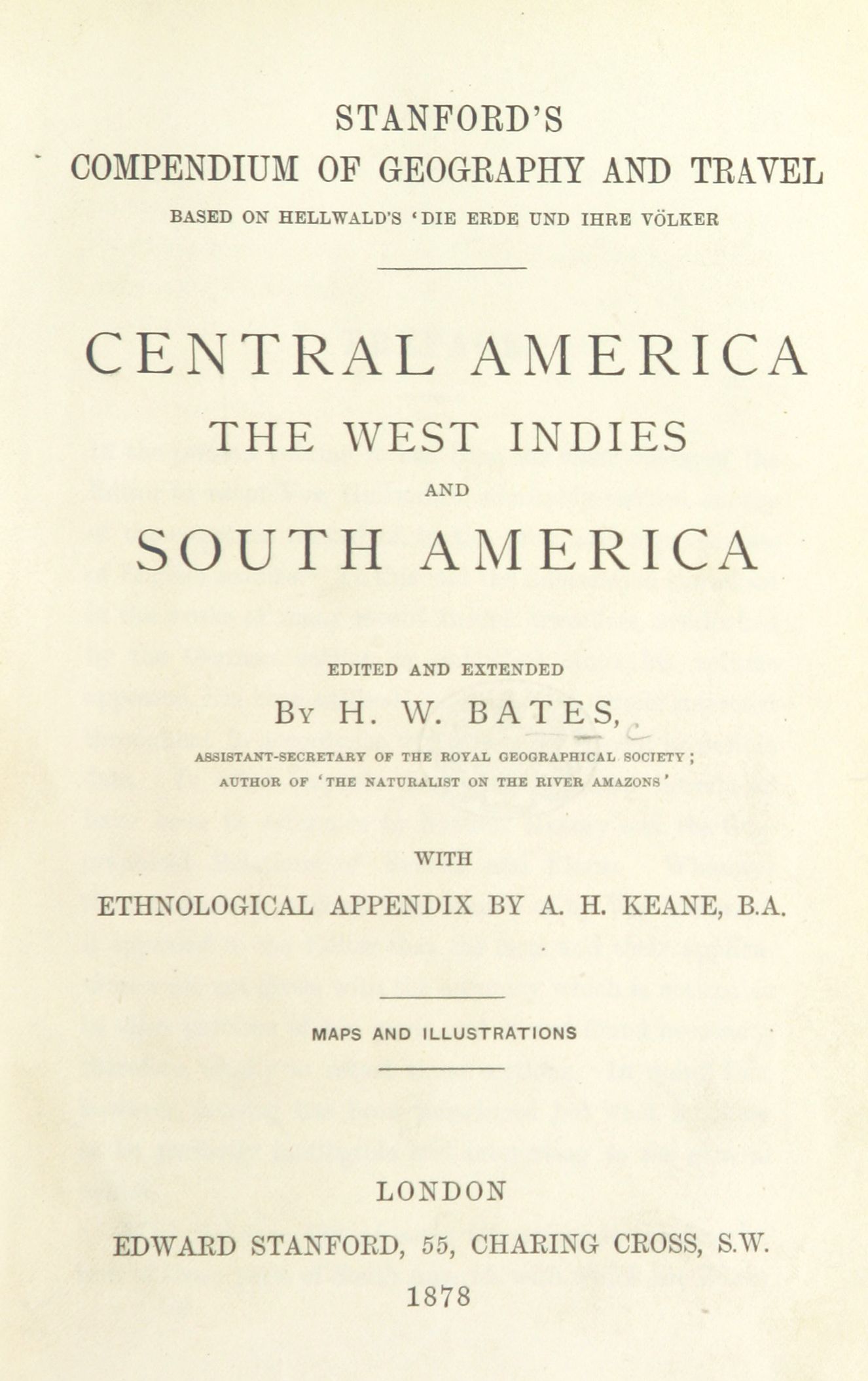 STANFORD'S
COMPENDIUM OF GEOGRAPHY AND TRAVEL
BASED ON HELLWALD'S 'DIE ERDE UND IHRE VÖLKER

CENTRAL AMERICA
THE WEST INDIES
AND
SOUTH AMERICA

EDITED AND EXTENDED
BY H. W. BATES,
ASSISTANT-SECRETARY OF THE ROYAL GEOGRAPHICAL SOCIETY;
AUTHOR OF 'THE NATURALIST ON THE RIVER AMAZONS'

WITH
ETHNOLOGICAL APPENDIX BY A. H. KEANE, B.A.

MAPS AND ILLUSTRATIONS

LONDON
EDWARD STANFORD, 55, CHARING CROSS, S.W.
1878